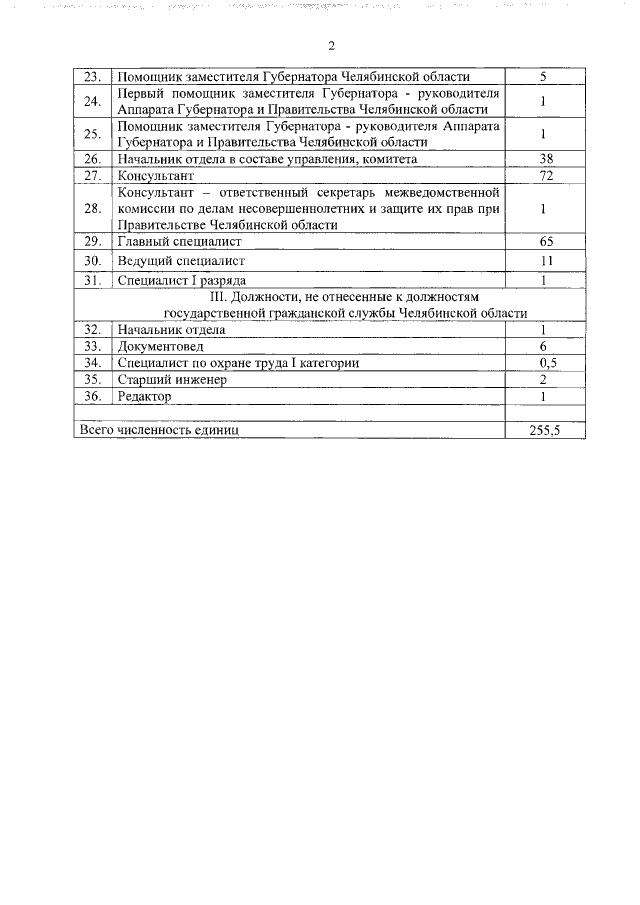 2

| | | |
|---|---|---|
| 23. | Помощник заместителя Губернатора Челябинской области | 5 |
| 24. | Первый помощник заместителя Губернатора - руководителя Аппарата Губернатора и Правительства Челябинской области | 1 |
| 25. | Помощник заместителя Губернатора - руководителя Аппарата Губернатора и Правительства Челябинской области | 1 |
| 26. | Начальник отдела в составе управления, комитета | 38 |
| 27. | Консультант | 72 |
| 28. | Консультант – ответственный секретарь межведомственной комиссии по делам несовершеннолетних и защите их прав при Правительстве Челябинской области | 1 |
| 29. | Главный специалист | 65 |
| 30. | Ведущий специалист | 11 |
| 31. | Специалист I разряда | 1 |
| III. Должности, не отнесенные к должностям государственной гражданской службы Челябинской области | | |
| 32. | Начальник отдела | 1 |
| 33. | Документовед | 6 |
| 34. | Специалист по охране труда I категории | 0,5 |
| 35. | Старший инженер | 2 |
| 36. | Редактор | 1 |
| | | |
| Всего численность единиц | | 255,5 |